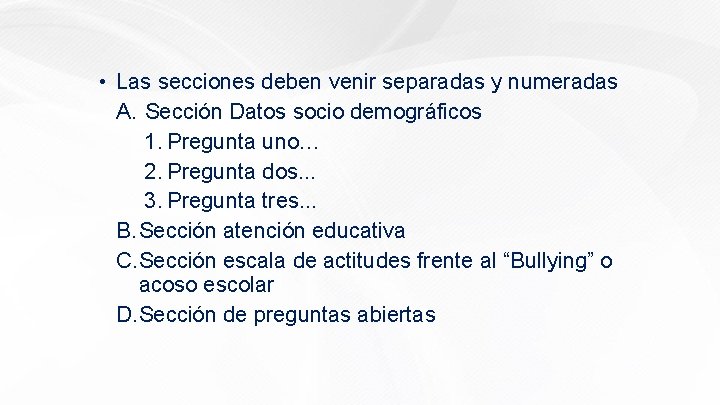 • Las secciones deben venir separadas y numeradas
A. Sección Datos socio demográficos
1. Pregunta uno…
2. Pregunta dos...
3. Pregunta tres...
B. Sección atención educativa
C. Sección escala de actitudes frente al "Bullying" o acoso escolar
D. Sección de preguntas abiertas